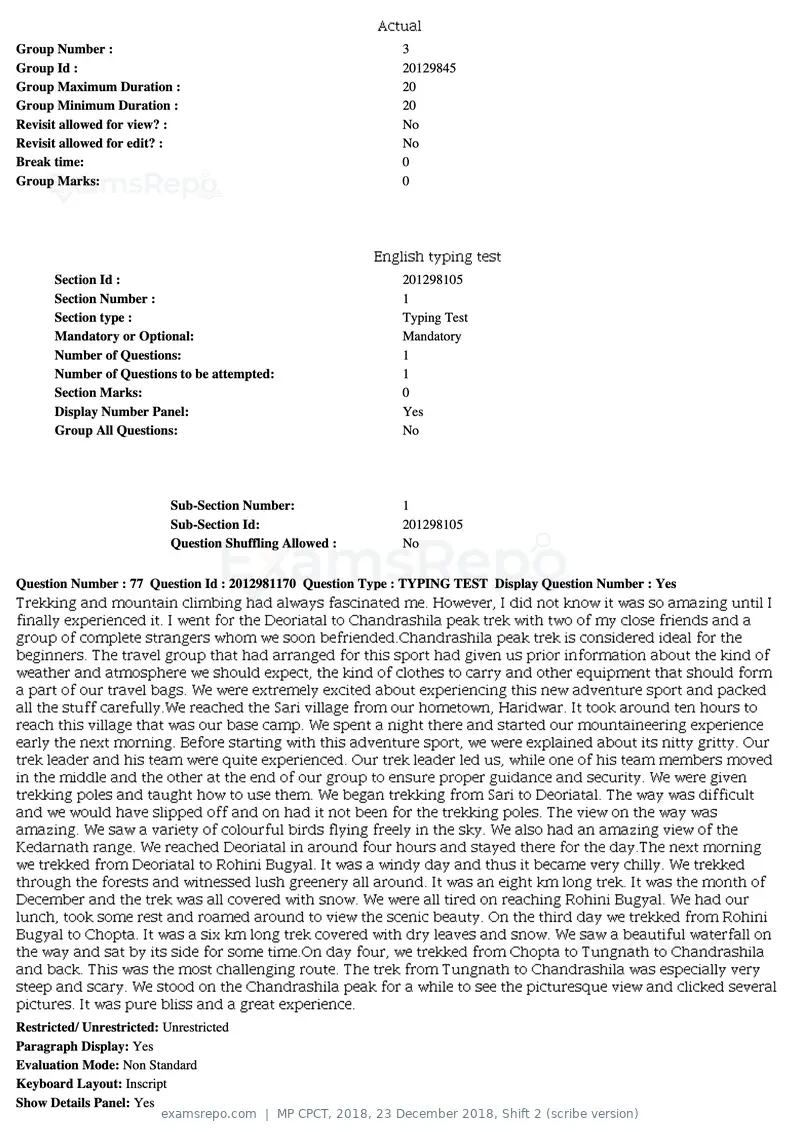 Actual

Group Number : 3
Group Id : 20129845
Group Maximum Duration : 20
Group Minimum Duration : 20
Revisit allowed for view? : No
Revisit allowed for edit? : No
Break time: 0
Group Marks: 0

English typing test

Section Id : 201298105
Section Number : 1
Section type : Typing Test
Mandatory or Optional: Mandatory
Number of Questions: 1
Number of Questions to be attempted: 1
Section Marks: 0
Display Number Panel: Yes
Group All Questions: No

Sub-Section Number: 1
Sub-Section Id: 201298105
Question Shuffling Allowed : No

Question Number : 77 Question Id : 2012981170 Question Type : TYPING TEST Display Question Number : Yes

Trekking and mountain climbing had always fascinated me. However, I did not know it was so amazing until I finally experienced it. I went for the Deoriatal to Chandrashila peak trek with two of my close friends and a group of complete strangers whom we soon befriended.Chandrashila peak trek is considered ideal for the beginners. The travel group that had arranged for this sport had given us prior information about the kind of weather and atmosphere we should expect, the kind of clothes to carry and other equipment that should form a part of our travel bags. We were extremely excited about experiencing this new adventure sport and packed all the stuff carefully.We reached the Sari village from our hometown, Haridwar. It took around ten hours to reach this village that was our base camp. We spent a night there and started our mountaineering experience early the next morning. Before starting with this adventure sport, we were explained about its nitty gritty. Our trek leader and his team were quite experienced. Our trek leader led us, while one of his team members moved in the middle and the other at the end of our group to ensure proper guidance and security. We were given trekking poles and taught how to use them. We began trekking from Sari to Deoriatal. The way was difficult and we would have slipped off and on had it not been for the trekking poles. The view on the way was amazing. We saw a variety of colourful birds flying freely in the sky. We also had an amazing view of the Kedarnath range. We reached Deoriatal in around four hours and stayed there for the day.The next morning we trekked from Deoriatal to Rohini Bugyal. It was a windy day and thus it became very chilly. We trekked through the forests and witnessed lush greenery all around. It was an eight km long trek. It was the month of December and the trek was all covered with snow. We were all tired on reaching Rohini Bugyal. We had our lunch, took some rest and roamed around to view the scenic beauty. On the third day we trekked from Rohini Bugyal to Chopta. It was a six km long trek covered with dry leaves and snow. We saw a beautiful waterfall on the way and sat by its side for some time.On day four, we trekked from Chopta to Tungnath to Chandrashila and back. This was the most challenging route. The trek from Tungnath to Chandrashila was especially very steep and scary. We stood on the Chandrashila peak for a while to see the picturesque view and clicked several pictures. It was pure bliss and a great experience.

Restricted/ Unrestricted: Unrestricted
Paragraph Display: Yes
Evaluation Mode: Non Standard
Keyboard Layout: Inscript
Show Details Panel: Yes

examsrepo.com | MP CPCT, 2018, 23 December 2018, Shift 2 (scribe version)

ExamsRepo